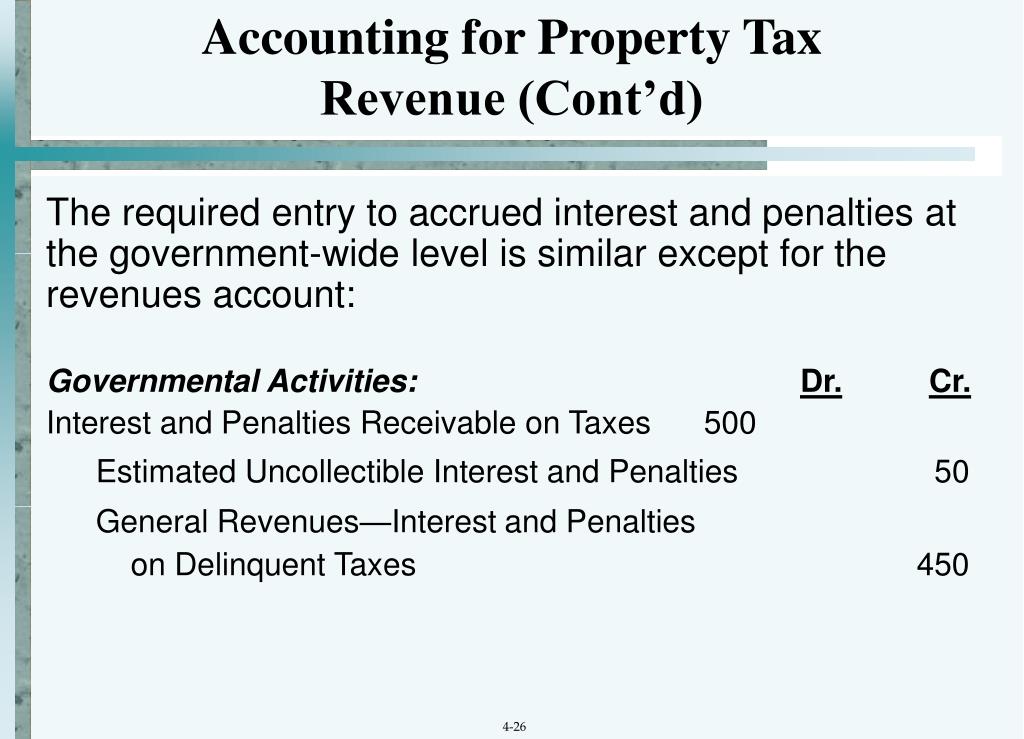 Accounting for Property Tax Revenue (Cont’d)

The required entry to accrued interest and penalties at the government-wide level is similar except for the revenues account:

| Governmental Activities: | Dr. | Cr. |
|---|---|---|
| Interest and Penalties Receivable on Taxes | 500 | |
| Estimated Uncollectible Interest and Penalties | | 50 |
| General Revenues—Interest and Penalties on Delinquent Taxes | | 450 |

4-26